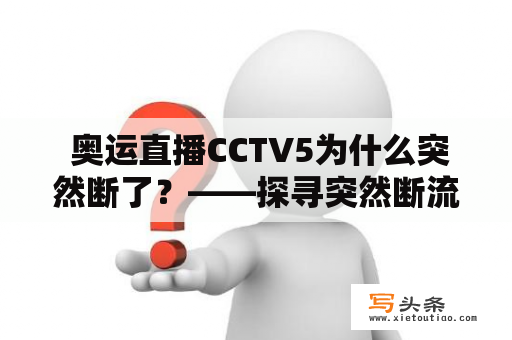 奥运直播CCTV5为什么突然断了？——探寻突然断流

写头条
www.xietoutiao.com